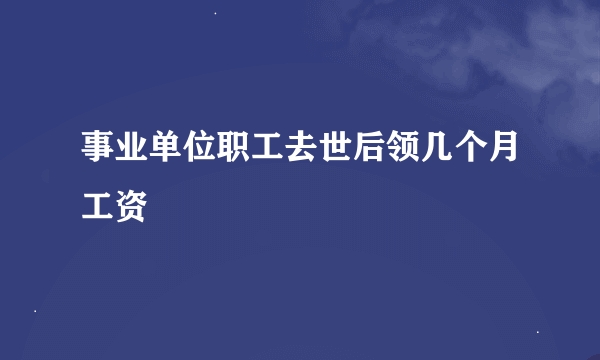 事业单位职工去世后领几个月工资